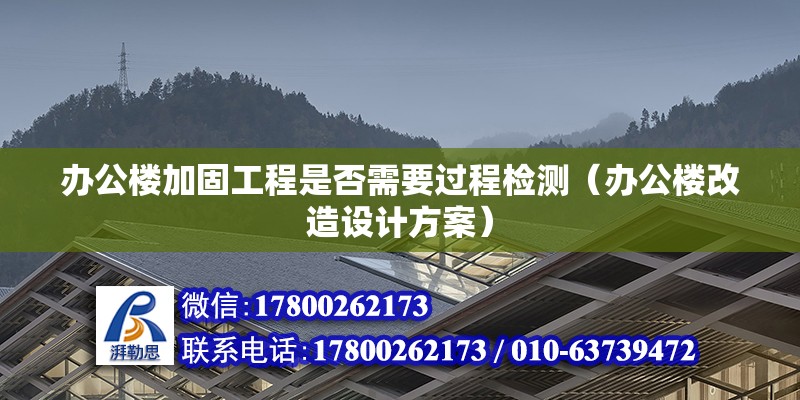 办公楼加固工程是否需要过程检测（办公楼改造设计方案）

湃勒思

微信：17800262173

联系电话：17800262173 / 010-63739472